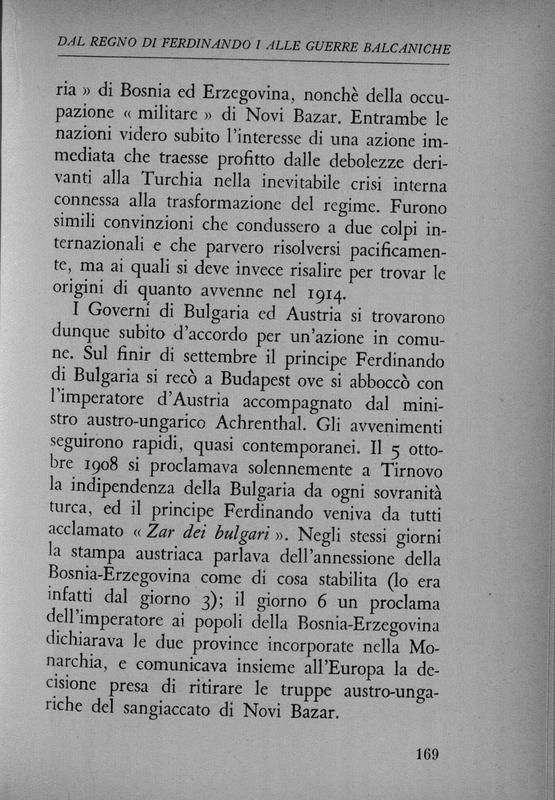 DAL REGNO DI FERDINANDO I ALLE GUERRE BALCANICHE

ria » di Bosnia ed Erzegovina, nonchè della occupazione « militare » di Novi Bazar. Entrambe le nazioni videro subito l'interesse di una azione immediata che traesse profitto dalle debolezze derivanti alla Turchia nella inevitabile crisi interna connessa alla trasformazione del regime. Furono simili convinzioni che condussero a due colpi internazionali e che parvero risolversi pacificamente, ma ai quali si deve invece risalire per trovar le origini di quanto avvenne nel 1914.

I Governi di Bulgaria ed Austria si trovarono dunque subito d'accordo per un'azione in comune. Sul finir di settembre il principe Ferdinando di Bulgaria si recò a Budapest ove si abboccò con l'imperatore d'Austria accompagnato dal ministro austro-ungarico Achrenthal. Gli avvenimenti seguirono rapidi, quasi contemporanei. Il 5 ottobre 1908 si proclamava solennemente a Tirnovo la indipendenza della Bulgaria da ogni sovranità turca, ed il principe Ferdinando veniva da tutti acclamato « Zar dei bulgari ». Negli stessi giorni la stampa austriaca parlava dell'annessione della Bosnia-Erzegovina come di cosa stabilita (lo era infatti dal giorno 3); il giorno 6 un proclama dell'imperatore ai popoli della Bosnia-Erzegovina dichiarava le due province incorporate nella Monarchia, e comunicava insieme all'Europa la decisione presa di ritirare le truppe austro-ungariche del sangiaccato di Novi Bazar.

169